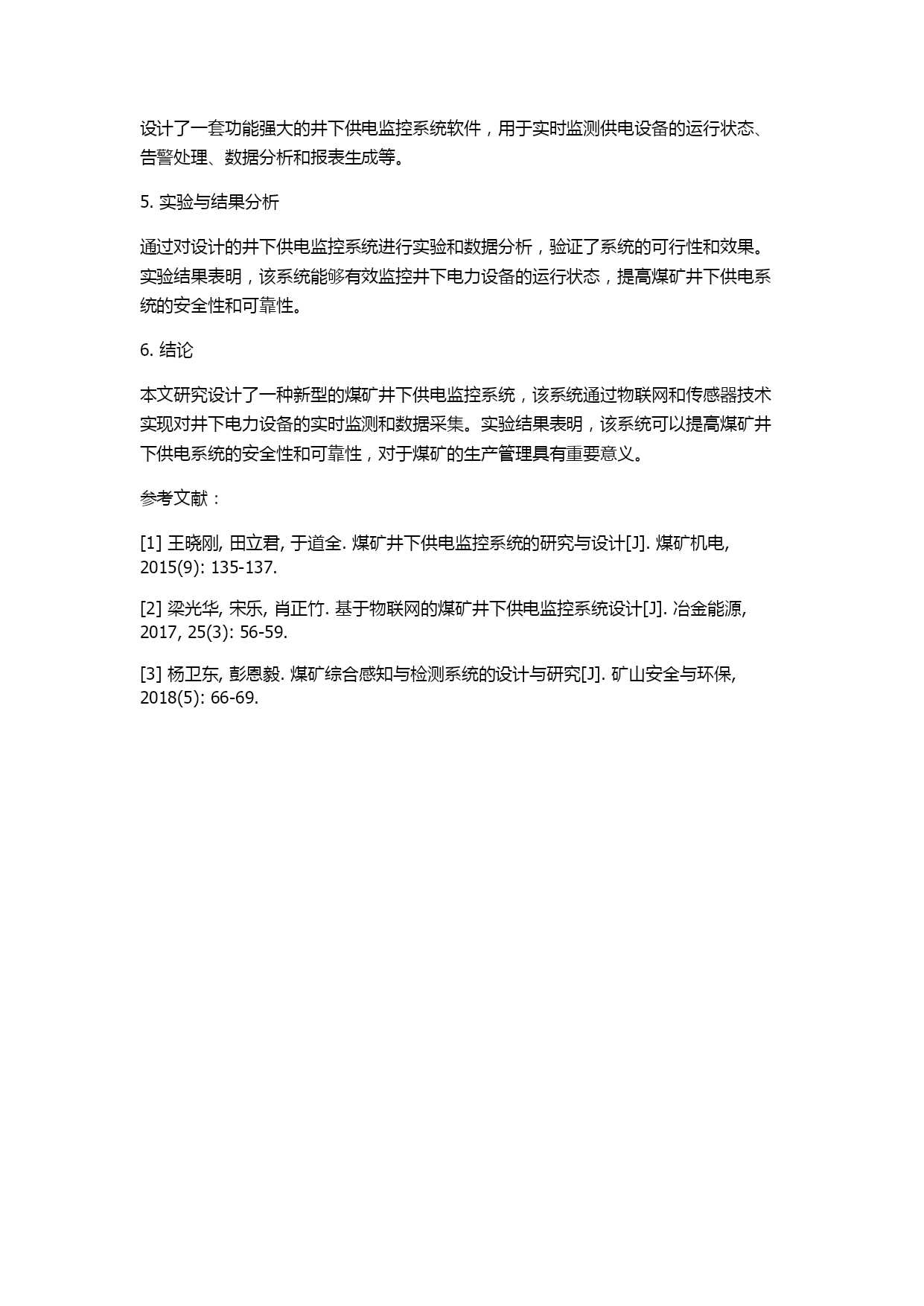 设计了一套功能强大的井下供电监控系统软件，用于实时监测供电设备的运行状态、告警处理、数据分析和报表生成等。

5. 实验与结果分析

通过对设计的井下供电监控系统进行实验和数据分析，验证了系统的可行性和效果。实验结果表明，该系统能够有效监控井下电力设备的运行状态，提高煤矿井下供电系统的安全性和可靠性。

6. 结论

本文研究设计了一种新型的煤矿井下供电监控系统，该系统通过物联网和传感器技术实现对井下电力设备的实时监测和数据采集。实验结果表明，该系统可以提高煤矿井下供电系统的安全性和可靠性，对于煤矿的生产管理具有重要意义。

参考文献：

[1] 王晓刚, 田立君, 于道全. 煤矿井下供电监控系统的研究与设计[J]. 煤矿机电, 2015(9): 135-137.

[2] 梁光华, 宋乐, 肖正竹. 基于物联网的煤矿井下供电监控系统设计[J]. 冶金能源, 2017, 25(3): 56-59.

[3] 杨卫东, 彭恩毅. 煤矿综合感知与检测系统的设计与研究[J]. 矿山安全与环保, 2018(5): 66-69.